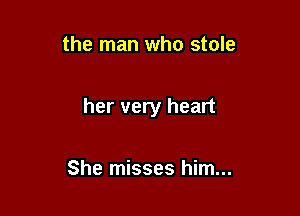 the man who stole

her very heart

She misses him...